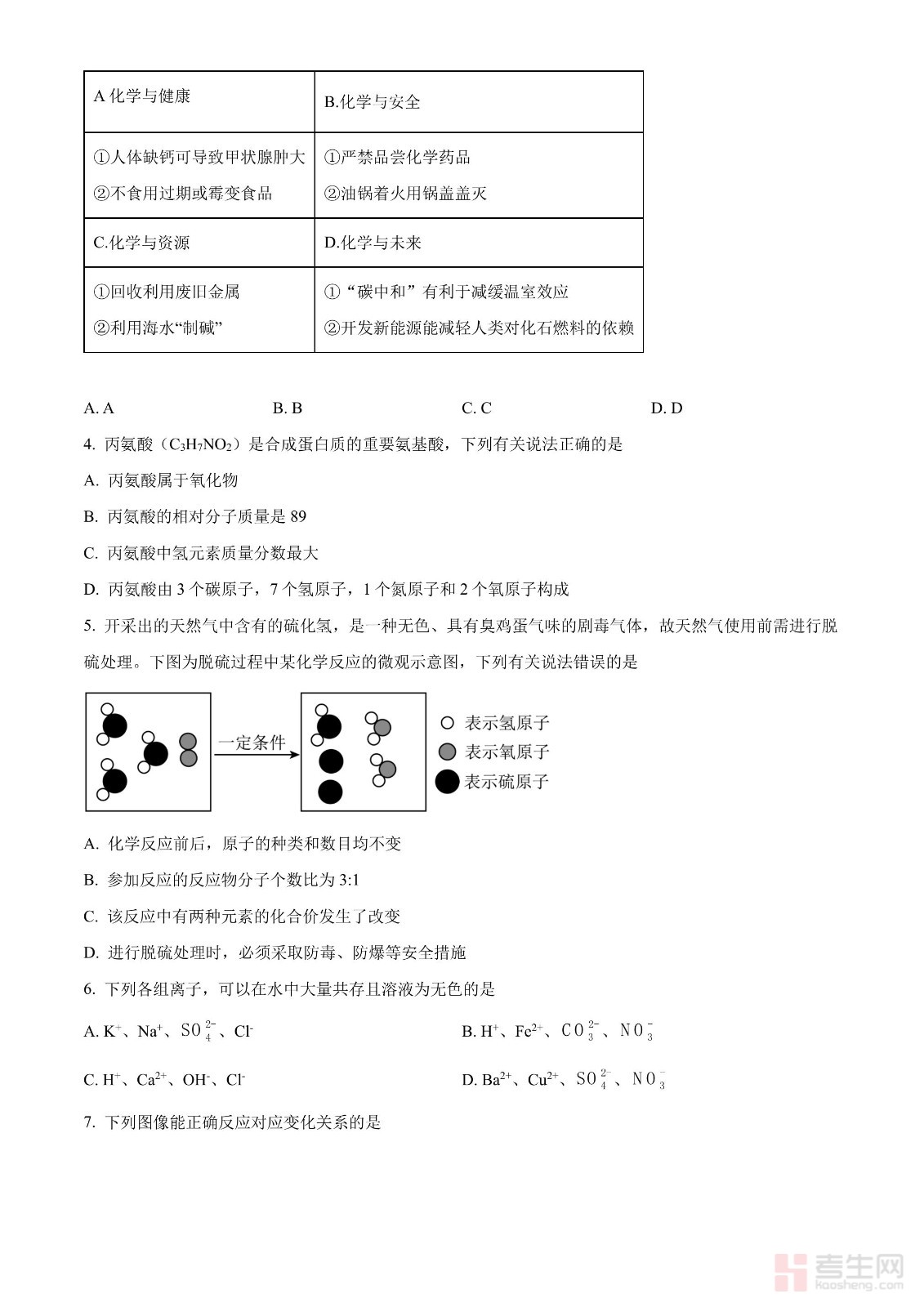 | A 化学与健康 | B.化学与安全 |
|---|---|
| ①人体缺钙可导致甲状腺肿大 ②不食用过期或霉变食品 | ①严禁品尝化学药品 ②油锅着火用锅盖盖灭 |
| C.化学与资源 | D.化学与未来 |
| ①回收利用废旧金属 ②利用海水“制碱” | ①“碳中和”有利于减缓温室效应 ②开发新能源能减轻人类对化石燃料的依赖 |

A. A　　B. B　　C. C　　D. D

4. 丙氨酸（$C_3H_7NO_2$）是合成蛋白质的重要氨基酸，下列有关说法正确的是

A. 丙氨酸属于氧化物

B. 丙氨酸的相对分子质量是 89

C. 丙氨酸中氢元素质量分数最大

D. 丙氨酸由 3 个碳原子，7 个氢原子，1 个氮原子和 2 个氧原子构成

5. 开采出的天然气中含有的硫化氢，是一种无色、具有臭鸡蛋气味的剧毒气体，故天然气使用前需进行脱硫处理。下图为脱硫过程中某化学反应的微观示意图，下列有关说法错误的是

一定条件

表示氢原子

表示氧原子

表示硫原子

A. 化学反应前后，原子的种类和数目均不变

B. 参加反应的反应物分子个数比为 3:1

C. 该反应中有两种元素的化合价发生了改变

D. 进行脱硫处理时，必须采取防毒、防爆等安全措施

6. 下列各组离子，可以在水中大量共存且溶液为无色的是

A. $K^+$、$Na^+$、$SO_4^{2-}$、$Cl^-$　　B. $H^+$、$Fe^{2+}$、$CO_3^{2-}$、$NO_3^-$

C. $H^+$、$Ca^{2+}$、$OH^-$、$Cl^-$　　D. $Ba^{2+}$、$Cu^{2+}$、$SO_4^{2-}$、$NO_3^-$

7. 下列图像能正确反应对应变化关系的是

考生网
kaosheng.com